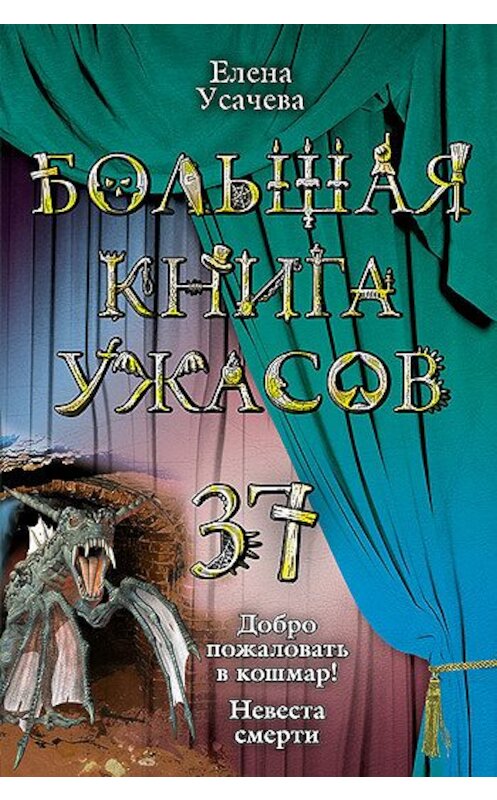 Елена
Усачева

БОЛЬШАЯ
КНИГА
УЖАСОВ

37

Добро пожаловать в кошмар!

Невеста смерти